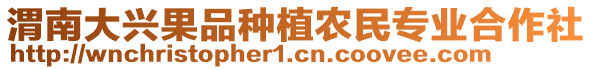 渭南大兴果品种植农民专业合作社
http://wnchristopher1.cn.coovee.com